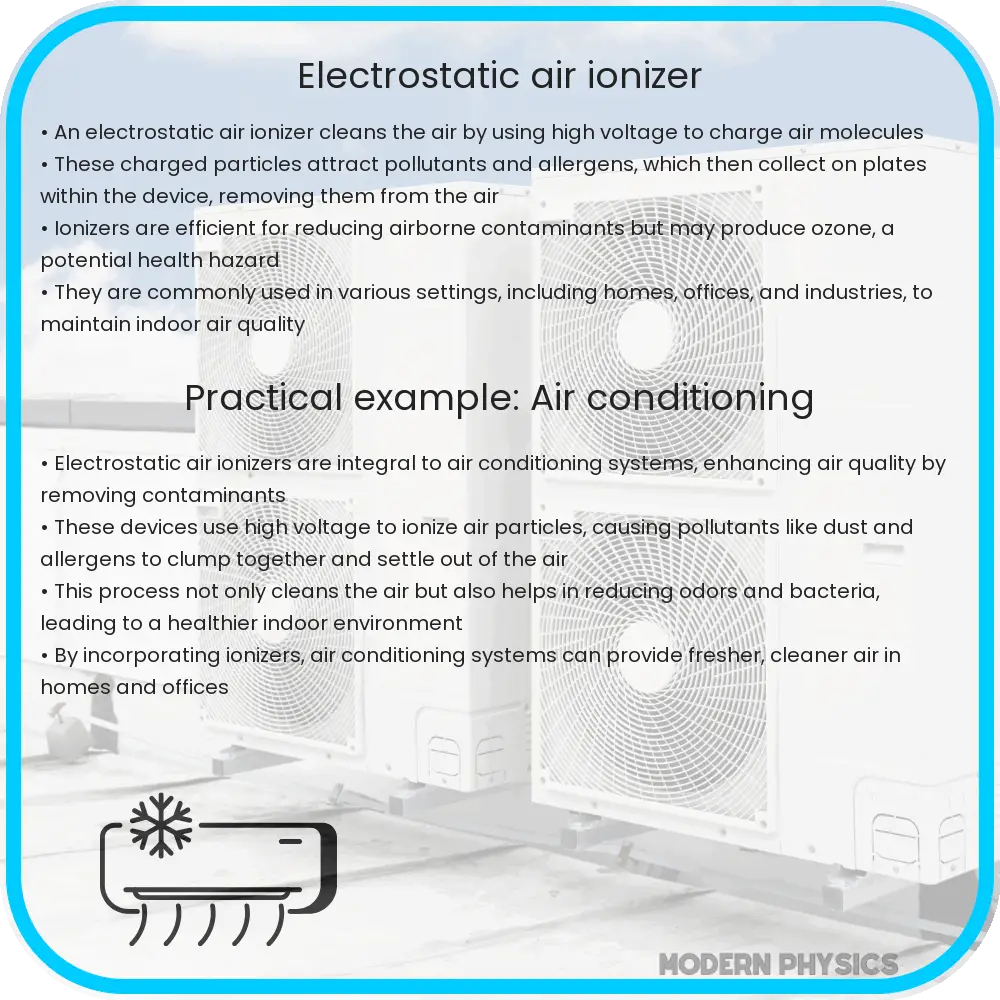 Electrostatic air ionizer

• An electrostatic air ionizer cleans the air by using high voltage to charge air molecules
• These charged particles attract pollutants and allergens, which then collect on plates within the device, removing them from the air
• Ionizers are efficient for reducing airborne contaminants but may produce ozone, a potential health hazard
• They are commonly used in various settings, including homes, offices, and industries, to maintain indoor air quality

Practical example: Air conditioning

• Electrostatic air ionizers are integral to air conditioning systems, enhancing air quality by removing contaminants
• These devices use high voltage to ionize air particles, causing pollutants like dust and allergens to clump together and settle out of the air
• This process not only cleans the air but also helps in reducing odors and bacteria, leading to a healthier indoor environment
• By incorporating ionizers, air conditioning systems can provide fresher, cleaner air in homes and offices

MODERN PHYSICS